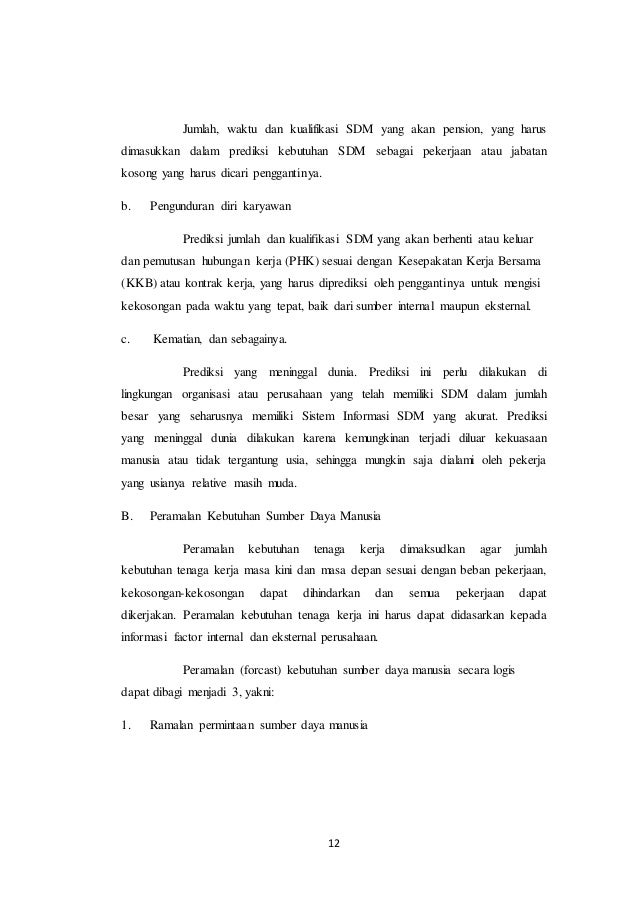 Jumlah, waktu dan kualifikasi SDM yang akan pension, yang harus dimasukkan dalam prediksi kebutuhan SDM sebagai pekerjaan atau jabatan kosong yang harus dicari penggantinya.

b. Pengunduran diri karyawan

Prediksi jumlah dan kualifikasi SDM yang akan berhenti atau keluar dan pemutusan hubungan kerja (PHK) sesuai dengan Kesepakatan Kerja Bersama (KKB) atau kontrak kerja, yang harus diprediksi oleh penggantinya untuk mengisi kekosongan pada waktu yang tepat, baik dari sumber internal maupun eksternal.

c. Kematian, dan sebagainya.

Prediksi yang meninggal dunia. Prediksi ini perlu dilakukan di lingkungan organisasi atau perusahaan yang telah memiliki SDM dalam jumlah besar yang seharusnya memiliki Sistem Informasi SDM yang akurat. Prediksi yang meninggal dunia dilakukan karena kemungkinan terjadi diluar kekuasaan manusia atau tidak tergantung usia, sehingga mungkin saja dialami oleh pekerja yang usianya relative masih muda.

B. Peramalan Kebutuhan Sumber Daya Manusia

Peramalan kebutuhan tenaga kerja dimaksudkan agar jumlah kebutuhan tenaga kerja masa kini dan masa depan sesuai dengan beban pekerjaan, kekosongan-kekosongan dapat dihindarkan dan semua pekerjaan dapat dikerjakan. Peramalan kebutuhan tenaga kerja ini harus dapat didasarkan kepada informasi factor internal dan eksternal perusahaan.

Peramalan (forcast) kebutuhan sumber daya manusia secara logis dapat dibagi menjadi 3, yakni:

1. Ramalan permintaan sumber daya manusia

12